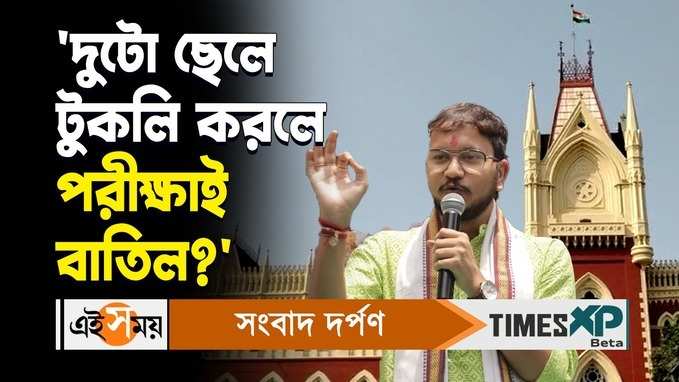 'দুটো ছেলে টুকলি করলে পরীক্ষাই বাতিল?'

এই সময়

সংবাদ দর্পণ

TIMES XP
Beta